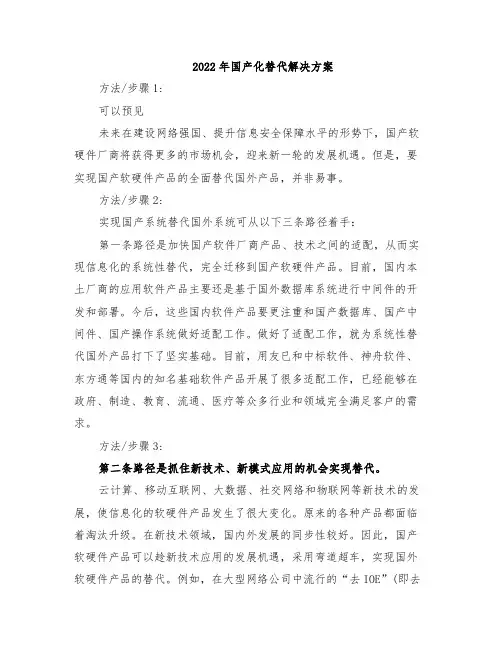 2022年国产化替代解决方案

方法/步骤1:

可以预见

未来在建设网络强国、提升信息安全保障水平的形势下，国产软硬件厂商将获得更多的市场机会，迎来新一轮的发展机遇。但是，要实现国产软硬件产品的全面替代国外产品，并非易事。

方法/步骤2:

实现国产系统替代国外系统可从以下三条路径着手：

第一条路径是加快国产软件厂商产品、技术之间的适配，从而实现信息化的系统性替代，完全迁移到国产软硬件产品。目前，国内本土厂商的应用软件产品主要还是基于国外数据库系统进行中间件的开发和部署。今后，这些国内软件产品要更注重和国产数据库、国产中间件、国产操作系统做好适配工作。做好了适配工作，就为系统性替代国外产品打下了坚实基础。目前，用友已和中标软件、神舟软件、东方通等国内的知名基础软件产品开展了很多适配工作，已经能够在政府、制造、教育、流通、医疗等众多行业和领域完全满足客户的需求。

方法/步骤3:

第二条路径是抓住新技术、新模式应用的机会实现替代。

云计算、移动互联网、大数据、社交网络和物联网等新技术的发展，使信息化的软硬件产品发生了很大变化。原来的各种产品都面临着淘汰升级。在新技术领域，国内外发展的同步性较好。因此，国产软硬件产品可以趁新技术应用的发展机遇，采用弯道超车，实现国外软硬件产品的替代。例如，在大型网络公司中流行的“去IOE”(即去